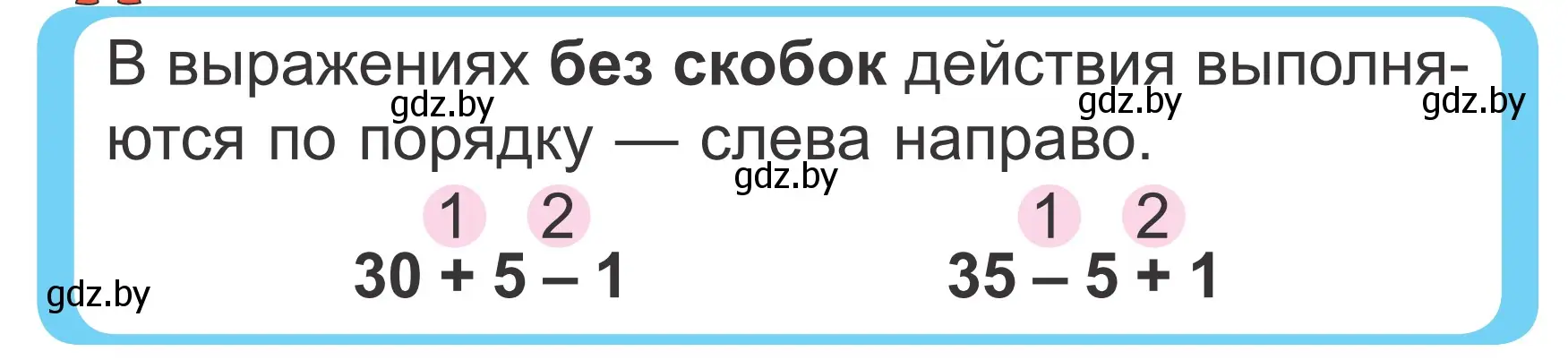 В выражениях **без скобок** действия выполняются по порядку — слева направо.

gdz.by gdz.by gdz.by

gdz.by

1 2
$30 + 5 - 1$

1 2
$35 - 5 + 1$

gdz.by